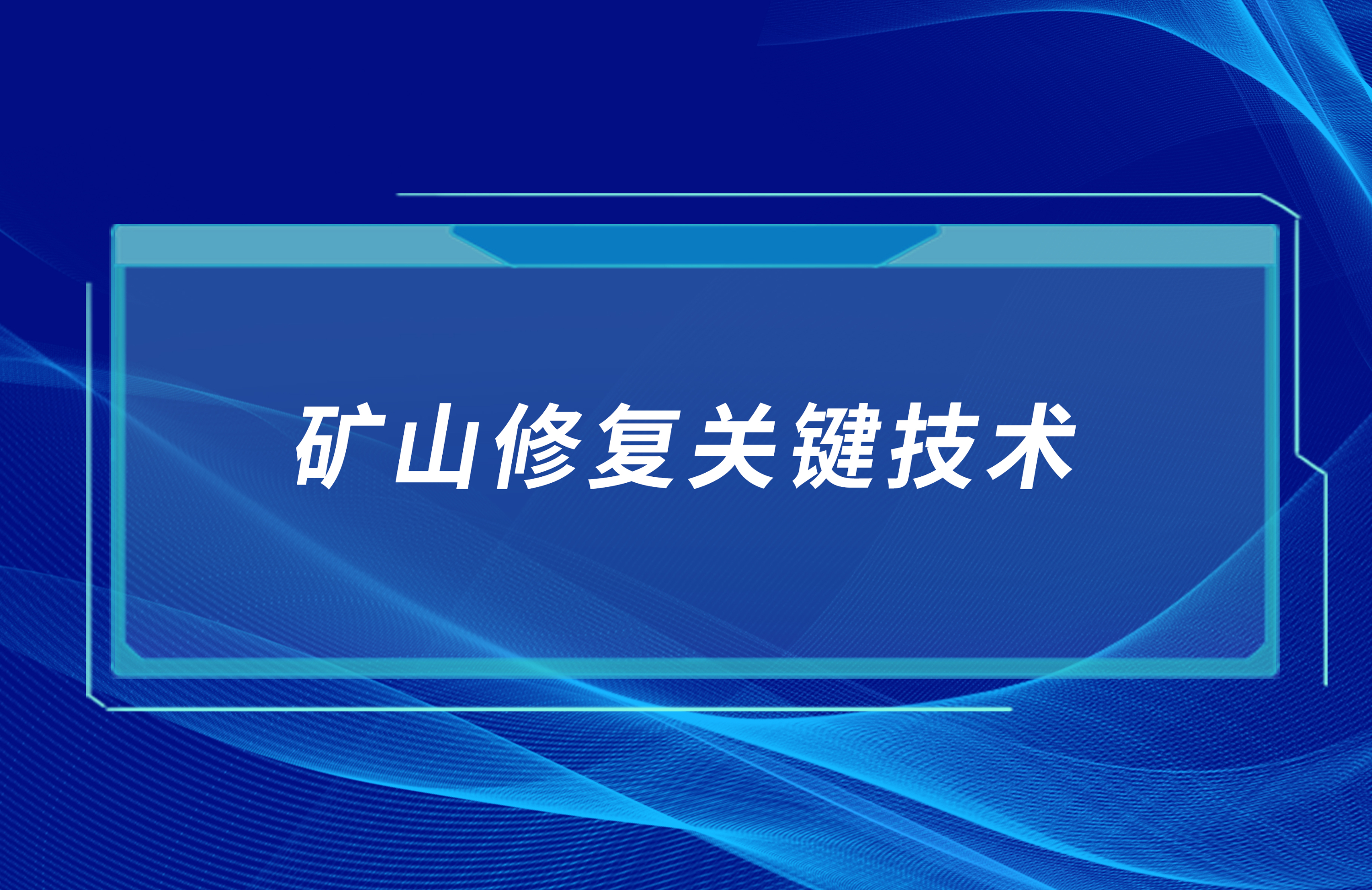 矿山修复关键技术